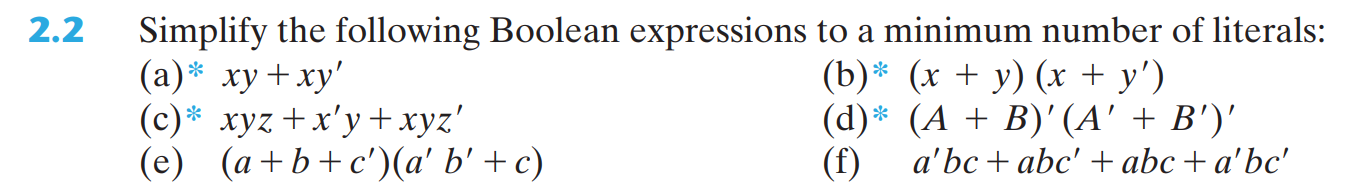 **2.2** Simplify the following Boolean expressions to a minimum number of literals:

(a)* $xy + xy'$

(b)* $(x + y)(x + y')$

(c)* $xyz + x'y + xyz'$

(d)* $(A + B)'(A' + B')'$

(e) $(a + b + c')(a'b' + c)$

(f) $a'bc + abc' + abc + a'bc'$